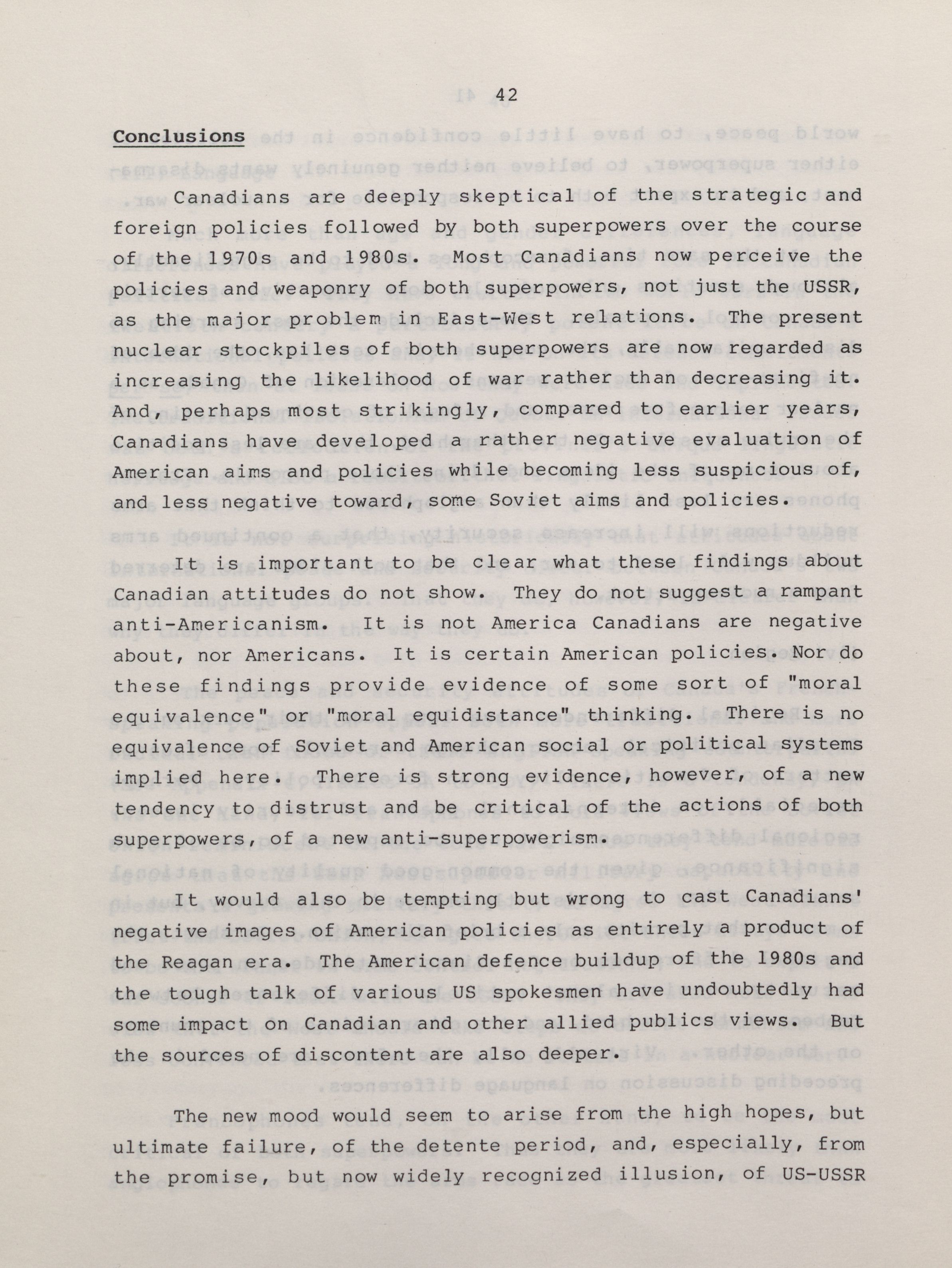 42

Conclusions

Canadians are deeply skeptical of the strategic and foreign policies followed by both superpowers over the course of the 1970s and 1980s. Most Canadians now perceive the policies and weaponry of both superpowers, not just the USSR, as the major problem in East-West relations. The present nuclear stockpiles of both superpowers are now regarded as increasing the likelihood of war rather than decreasing it. And, perhaps most strikingly, compared to earlier years, Canadians have developed a rather negative evaluation of American aims and policies while becoming less suspicious of, and less negative toward, some Soviet aims and policies.

It is important to be clear what these findings about Canadian attitudes do not show. They do not suggest a rampant anti-Americanism. It is not America Canadians are negative about, nor Americans. It is certain American policies. Nor do these findings provide evidence of some sort of "moral equivalence" or "moral equidistance" thinking. There is no equivalence of Soviet and American social or political systems implied here. There is strong evidence, however, of a new tendency to distrust and be critical of the actions of both superpowers, of a new anti-superpowerism.

It would also be tempting but wrong to cast Canadians' negative images of American policies as entirely a product of the Reagan era. The American defence buildup of the 1980s and the tough talk of various US spokesmen have undoubtedly had some impact on Canadian and other allied publics views. But the sources of discontent are also deeper.

The new mood would seem to arise from the high hopes, but ultimate failure, of the detente period, and, especially, from the promise, but now widely recognized illusion, of US-USSR